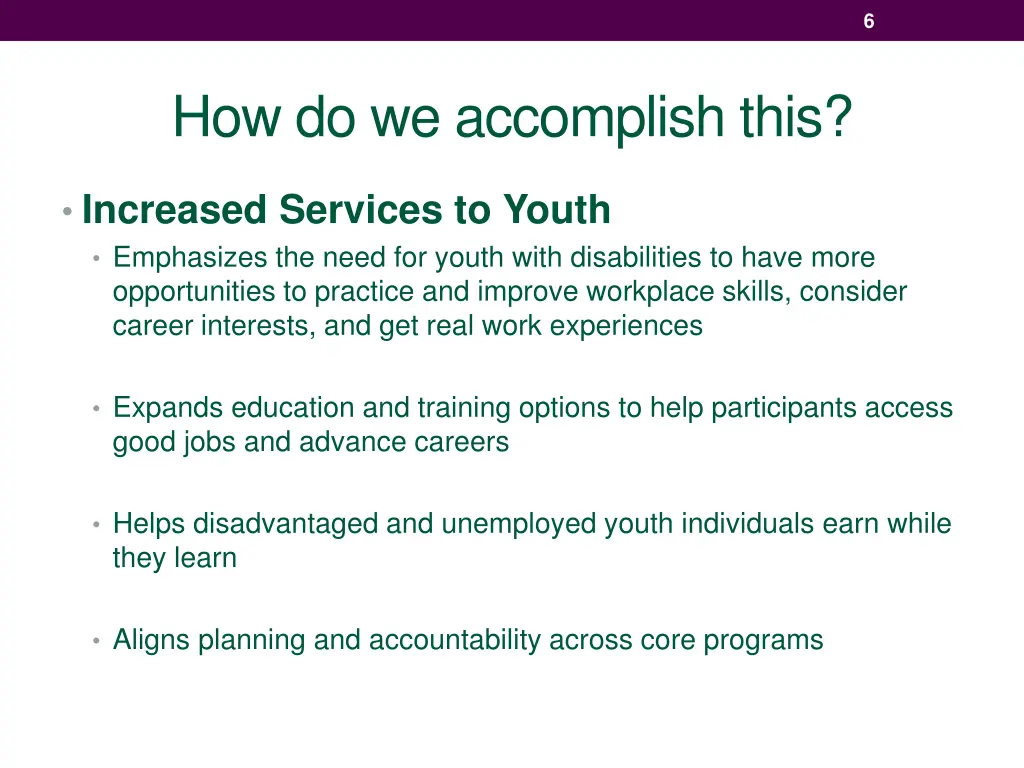 6

How do we accomplish this?

• Increased Services to Youth
  • Emphasizes the need for youth with disabilities to have more opportunities to practice and improve workplace skills, consider career interests, and get real work experiences

  • Expands education and training options to help participants access good jobs and advance careers

  • Helps disadvantaged and unemployed youth individuals earn while they learn

  • Aligns planning and accountability across core programs